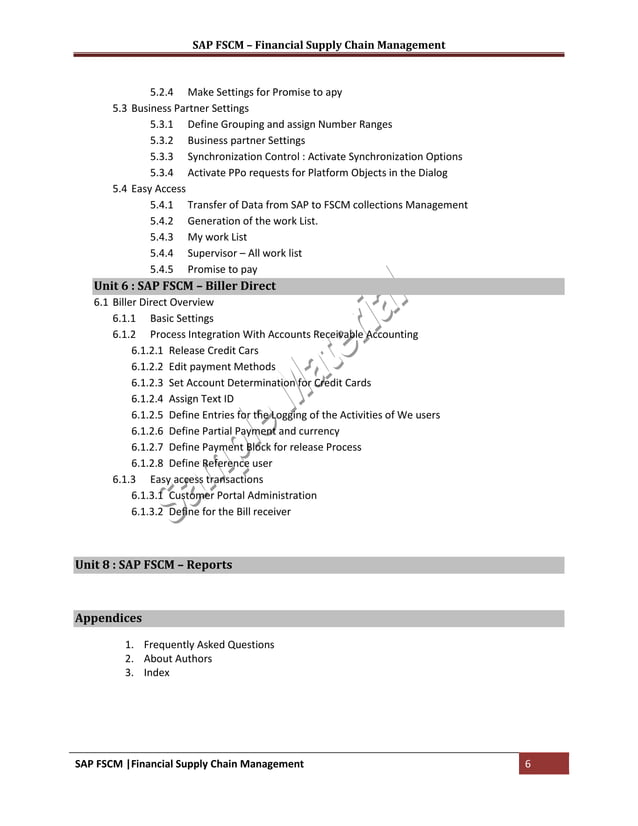 SAP FSCM – Financial Supply Chain Management

5.2.4 Make Settings for Promise to apy

5.3 Business Partner Settings

5.3.1 Define Grouping and assign Number Ranges

5.3.2 Business partner Settings

5.3.3 Synchronization Control : Activate Synchronization Options

5.3.4 Activate PPo requests for Platform Objects in the Dialog

5.4 Easy Access

5.4.1 Transfer of Data from SAP to FSCM collections Management

5.4.2 Generation of the work List.

5.4.3 My work List

5.4.4 Supervisor – All work list

5.4.5 Promise to pay

Unit 6 : SAP FSCM – Biller Direct

6.1 Biller Direct Overview

6.1.1 Basic Settings

6.1.2 Process Integration With Accounts Receivable Accounting

6.1.2.1 Release Credit Cars

6.1.2.2 Edit payment Methods

6.1.2.3 Set Account Determination for Credit Cards

6.1.2.4 Assign Text ID

6.1.2.5 Define Entries for the Logging of the Activities of We users

6.1.2.6 Define Partial Payment and currency

6.1.2.7 Define Payment Block for release Process

6.1.2.8 Define Reference user

6.1.3 Easy access transactions

6.1.3.1 Customer Portal Administration

6.1.3.2 Define for the Bill receiver

Sample Material

Unit 8 : SAP FSCM – Reports

Appendices

1. Frequently Asked Questions
2. About Authors
3. Index

SAP FSCM |Financial Supply Chain Management 6